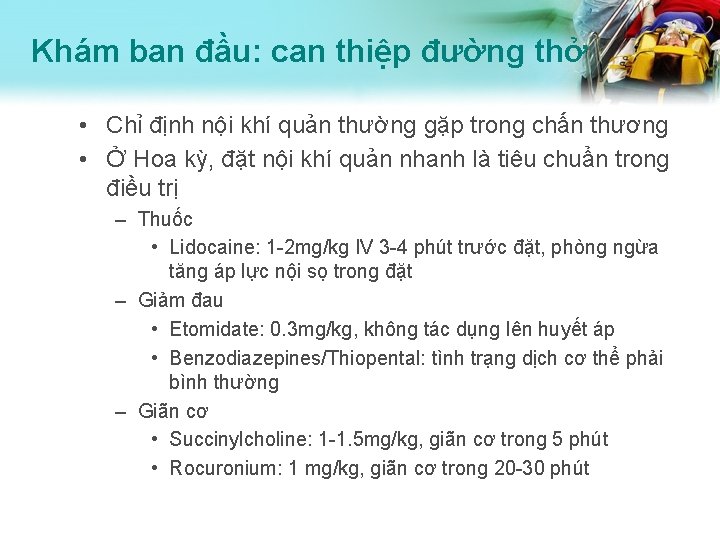 Khám ban đầu: can thiệp đường thở

• Chỉ định nội khí quản thường gặp trong chấn thương
• Ở Hoa kỳ, đặt nội khí quản nhanh là tiêu chuẩn trong điều trị
– Thuốc
• Lidocaine: 1-2mg/kg IV 3-4 phút trước đặt, phòng ngừa tăng áp lực nội sọ trong đặt
– Giảm đau
• Etomidate: 0.3mg/kg, không tác dụng lên huyết áp
• Benzodiazepines/Thiopental: tình trạng dịch cơ thể phải bình thường
– Giãn cơ
• Succinylcholine: 1-1.5mg/kg, giãn cơ trong 5 phút
• Rocuronium: 1 mg/kg, giãn cơ trong 20-30 phút